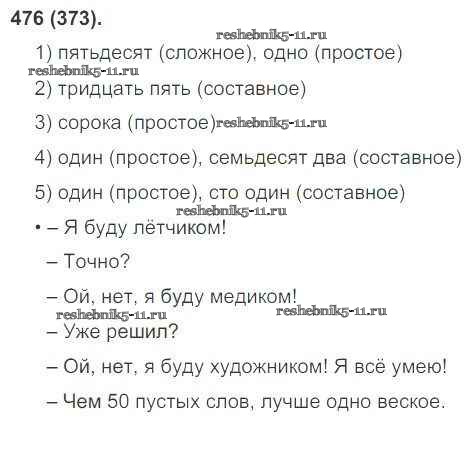 476 (373).

1) пятьдесят (сложное), одно (простое)

2) тридцать пять (составное)

3) сорока (простое)

4) один (простое), семьдесят два (составное)

5) один (простое), сто один (составное)

• – Я буду лётчиком!

– Точно?

– Ой, нет, я буду медиком!

– Уже решил?

– Ой, нет, я буду художником! Я всё умею!

– Чем 50 пустых слов, лучше одно веское.

reshebnik5-11.ru